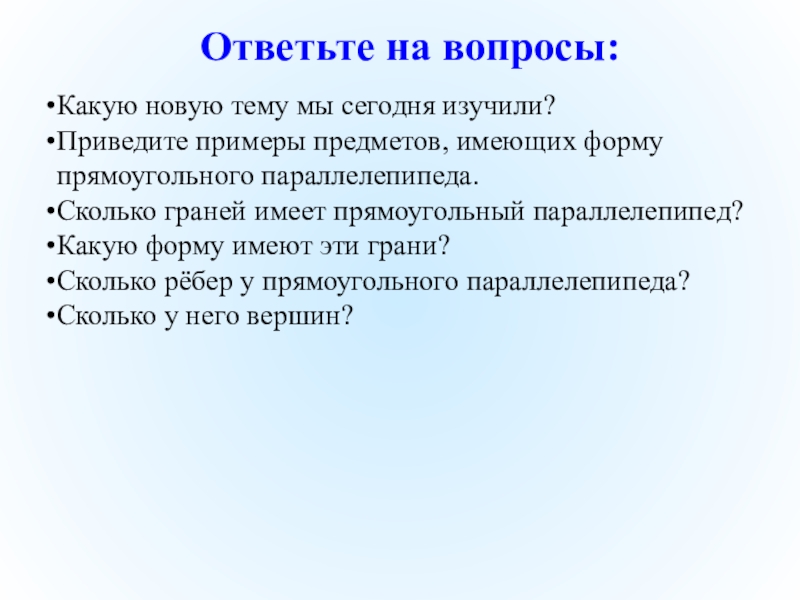 Ответьте на вопросы:

•Какую новую тему мы сегодня изучили?
•Приведите примеры предметов, имеющих форму прямоугольного параллелепипеда.
•Сколько граней имеет прямоугольный параллелепипед?
•Какую форму имеют эти грани?
•Сколько рёбер у прямоугольного параллелепипеда?
•Сколько у него вершин?